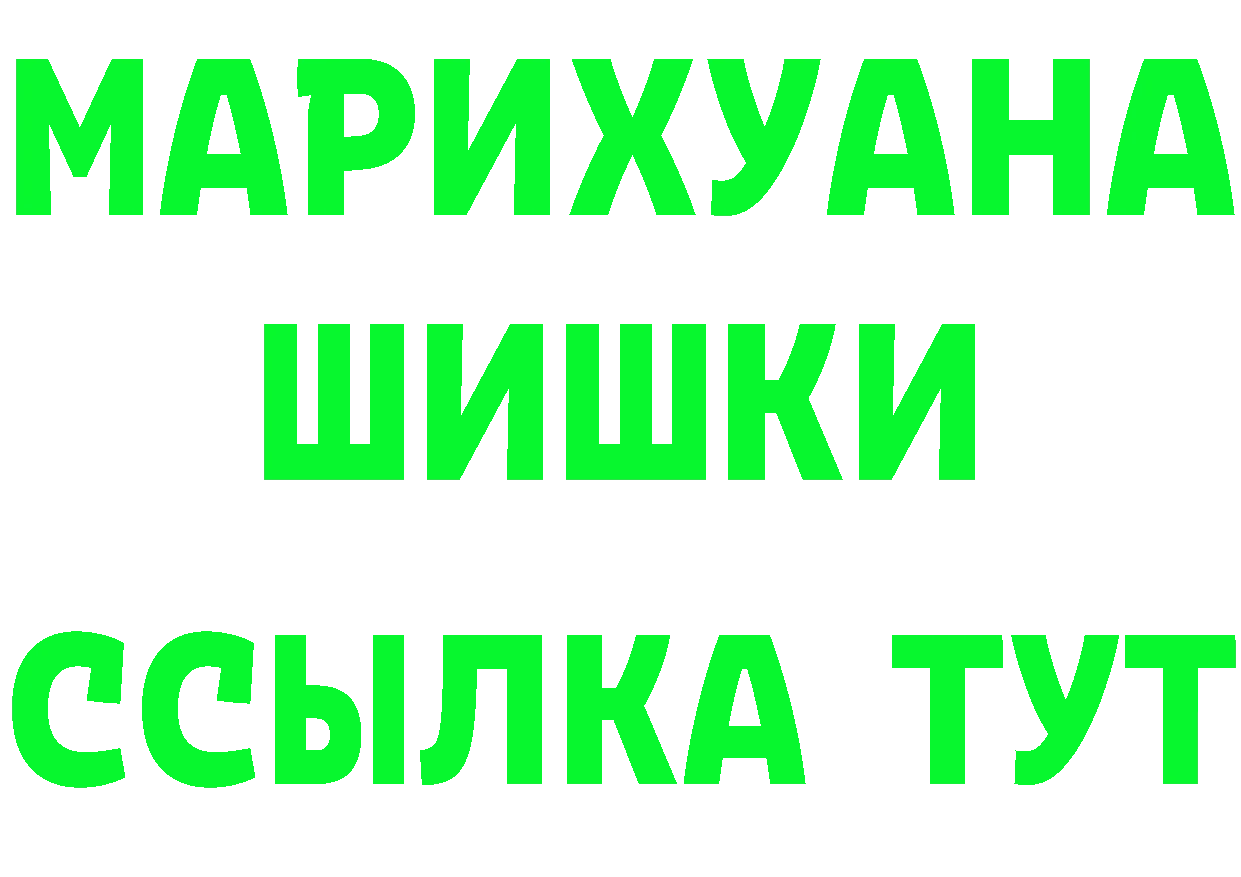 МАРИХУАНА
ШИШКИ
ССЫЛКА ТУТ